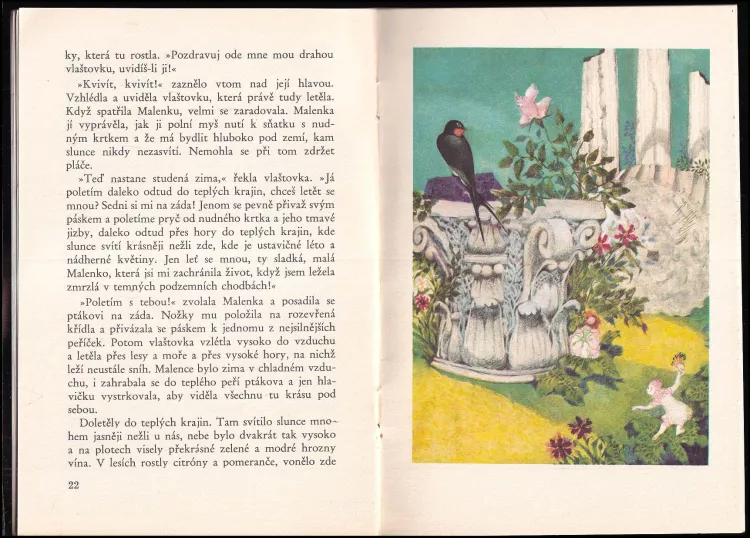 ky, která tu rostla. »Pozdravuj ode mne mou drahou vlaštovku, uvidíš-li ji!«

»Kvivít, kvivít!« zaznělo vtom nad její hlavou. Vzhlédla a uviděla vlaštovku, která právě tudy letěla. Když spatřila Malenku, velmi se zaradovala. Malenka jí vyprávěla, jak ji polní myš nutí k sňatku s nudným krtkem a že má bydlit hluboko pod zemí, kam slunce nikdy nezasvítí. Nemohla se při tom zdržet pláče.

»Teď nastane studená zima,« řekla vlaštovka. »Já poletím daleko odtud do teplých krajin, chceš letět se mnou? Sedni si mi na záda! Jenom se pevně přivaž svým páskem a poletíme pryč od nudného krtka a jeho tmavé jizby, daleko odtud přes hory do teplých krajin, kde slunce svítí krásněji nežli zde, kde je ustavičné léto a nádherné květiny. Jen leť se mnou, ty sladká, malá Malenko, která jsi mi zachránila život, když jsem ležela zmrzlá v temných podzemních chodbách!«

»Poletím s tebou!« zvolala Malenka a posadila se ptákovi na záda. Nožky mu položila na rozevřená křídla a přivázala se páskem k jednomu z nejsilnějších peříček. Potom vlaštovka vzlétla vysoko do vzduchu a letěla přes lesy a moře a přes vysoké hory, na nichž leží neustále sníh. Malence bylo zima v chladném vzduchu, i zahrabala se do teplého peří ptákova a jen hlavičku vystrkovala, aby viděla všechnu tu krásu pod sebou.

Doletěly do teplých krajin. Tam svítilo slunce mnohem jasněji nežli u nás, nebe bylo dvakrát tak vysoko a na plotech visely překrásné zelené a modré hrozny vína. V lesích rostly citróny a pomeranče, vonělo zde

22